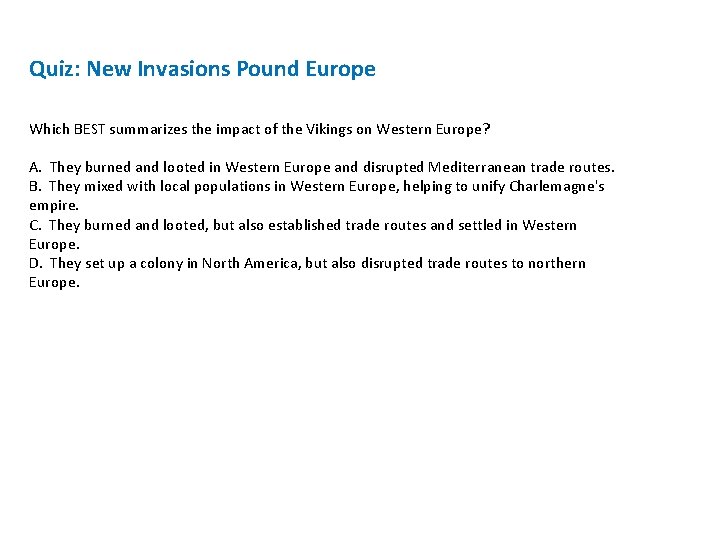 Quiz: New Invasions Pound Europe

Which BEST summarizes the impact of the Vikings on Western Europe?

A. They burned and looted in Western Europe and disrupted Mediterranean trade routes.
B. They mixed with local populations in Western Europe, helping to unify Charlemagne's empire.
C. They burned and looted, but also established trade routes and settled in Western Europe.
D. They set up a colony in North America, but also disrupted trade routes to northern Europe.